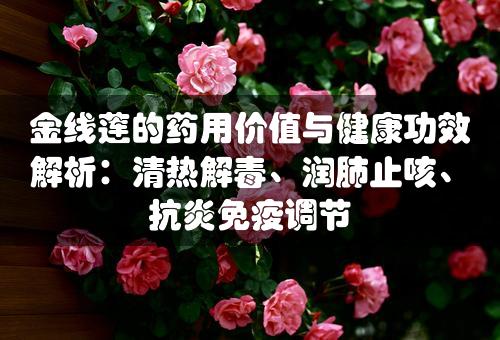 金线莲的药用价值与健康功效解析：清热解毒、润肺止咳、抗炎免疫调节